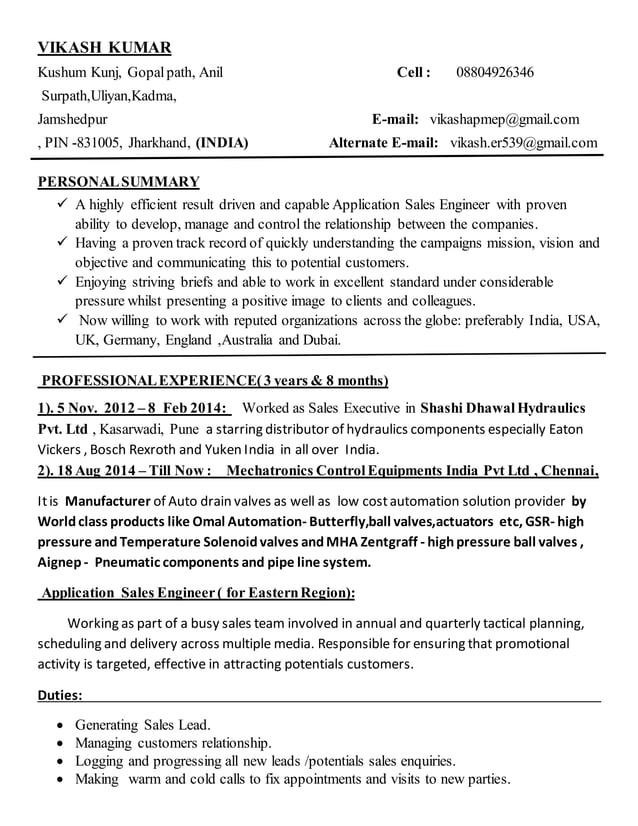 VIKASH KUMAR

Kushum Kunj, Gopal path, Anil Surpath,Uliyan,Kadma, Jamshedpur , PIN -831005, Jharkhand, (INDIA)

Cell : 08804926346

E-mail: vikashapmep@gmail.com

Alternate E-mail: vikash.er539@gmail.com

PERSONAL SUMMARY

✓ A highly efficient result driven and capable Application Sales Engineer with proven ability to develop, manage and control the relationship between the companies.
✓ Having a proven track record of quickly understanding the campaigns mission, vision and objective and communicating this to potential customers.
✓ Enjoying striving briefs and able to work in excellent standard under considerable pressure whilst presenting a positive image to clients and colleagues.
✓ Now willing to work with reputed organizations across the globe: preferably India, USA, UK, Germany, England ,Australia and Dubai.

PROFESSIONAL EXPERIENCE( 3 years & 8 months)

1). 5 Nov. 2012 – 8 Feb 2014: Worked as Sales Executive in Shashi Dhawal Hydraulics Pvt. Ltd , Kasarwadi, Pune a starring distributor of hydraulics components especially Eaton Vickers , Bosch Rexroth and Yuken India in all over India.
2). 18 Aug 2014 – Till Now : Mechatronics Control Equipments India Pvt Ltd , Chennai,

It is Manufacturer of Auto drain valves as well as low cost automation solution provider by World class products like Omal Automation- Butterfly,ball valves,actuators etc, GSR- high pressure and Temperature Solenoid valves and MHA Zentgraff - high pressure ball valves , Aignep - Pneumatic components and pipe line system.

Application Sales Engineer ( for Eastern Region):

Working as part of a busy sales team involved in annual and quarterly tactical planning, scheduling and delivery across multiple media. Responsible for ensuring that promotional activity is targeted, effective in attracting potentials customers.

Duties:

• Generating Sales Lead.
• Managing customers relationship.
• Logging and progressing all new leads /potentials sales enquiries.
• Making warm and cold calls to fix appointments and visits to new parties.